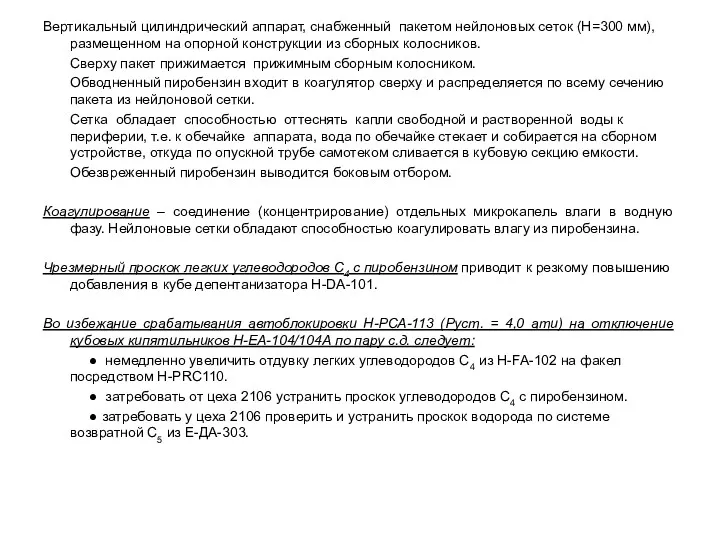 Вертикальный цилиндрический аппарат, снабженный пакетом нейлоновых сеток (Н=300 мм), размещенном на опорной конструкции из сборных колосников.

Сверху пакет прижимается прижимным сборным колосником.

Обводненный пиробензин входит в коагулятор сверху и распределяется по всему сечению пакета из нейлоновой сетки.

Сетка обладает способностью оттеснять капли свободной и растворенной воды к периферии, т.е. к обечайке аппарата, вода по обечайке стекает и собирается на сборном устройстве, откуда по опускной трубе самотеком сливается в кубовую секцию емкости.

Обезвреженный пиробензин выводится боковым отбором.

Коагулирование – соединение (концентрирование) отдельных микрокапель влаги в водную фазу. Нейлоновые сетки обладают способностью коагулировать влагу из пиробензина.

Чрезмерный проскок легких углеводородов $C_4$ с пиробензином приводит к резкому повышению добавления в кубе депентанизатора H-DA-101.

Во избежание срабатывания автоблокировки H-PCA-113 (Руст. = 4,0 ати) на отключение кубовых кипятильников H-EA-104/104A по пару с.д. следует:

● немедленно увеличить отдувку легких углеводородов $C_4$ из H-FA-102 на факел посредством H-PRC110.

● затребовать от цеха 2106 устранить проскок углеводородов $C_4$ с пиробензином.

● затребовать у цеха 2106 проверить и устранить проскок водорода по системе возвратной $C_5$ из Е-ДА-303.